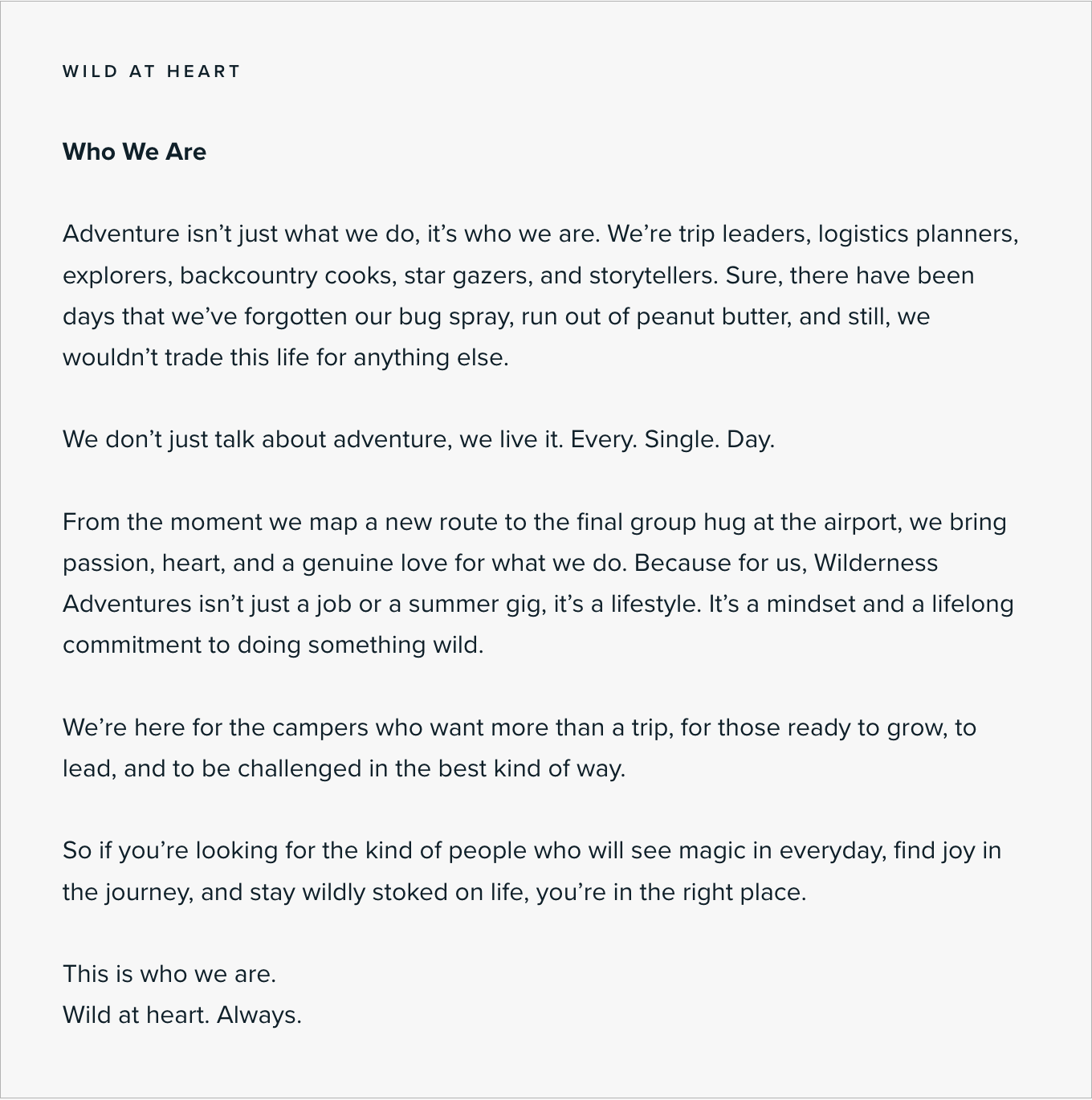 WILD AT HEART

Who We Are

Adventure isn’t just what we do, it’s who we are. We’re trip leaders, logistics planners, explorers, backcountry cooks, star gazers, and storytellers. Sure, there have been days that we’ve forgotten our bug spray, run out of peanut butter, and still, we wouldn’t trade this life for anything else.

We don’t just talk about adventure, we live it. Every. Single. Day.

From the moment we map a new route to the final group hug at the airport, we bring passion, heart, and a genuine love for what we do. Because for us, Wilderness Adventures isn’t just a job or a summer gig, it’s a lifestyle. It’s a mindset and a lifelong commitment to doing something wild.

We’re here for the campers who want more than a trip, for those ready to grow, to lead, and to be challenged in the best kind of way.

So if you’re looking for the kind of people who will see magic in everyday, find joy in the journey, and stay wildly stoked on life, you’re in the right place.

This is who we are.
Wild at heart. Always.